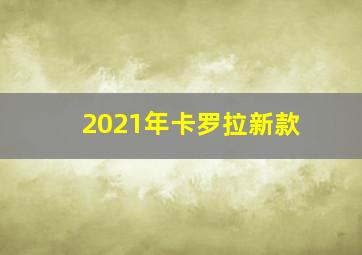 2021年卡罗拉新款